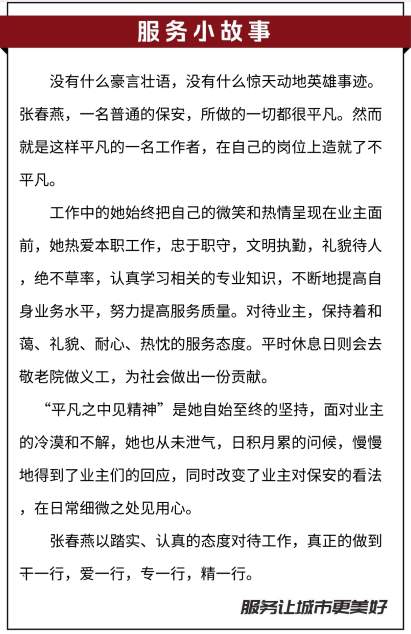 服务小故事

没有什么豪言壮语，没有什么惊天动地英雄事迹。张春燕，一名普通的保安，所做的一切都很平凡。然而就是这样平凡的一名工作者，在自己的岗位上造就了不平凡。

工作中的她始终把自己的微笑和热情呈现在业主面前，她热爱本职工作，忠于职守，文明执勤，礼貌待人，绝不草率，认真学习相关的专业知识，不断地提高自身业务水平，努力提高服务质量。对待业主，保持着和蔼、礼貌、耐心、热忱的服务态度。平时休息日则会去敬老院做义工，为社会做出一份贡献。

“平凡之中见精神”是她自始至终的坚持，面对业主的冷漠和不解，她也从未泄气，日积月累的问候，慢慢地得到了业主们的回应，同时改变了业主对保安的看法，在日常细微之处见用心。

张春燕以踏实、认真的态度对待工作，真正的做到干一行，爱一行，专一行，精一行。

服务让城市更美好